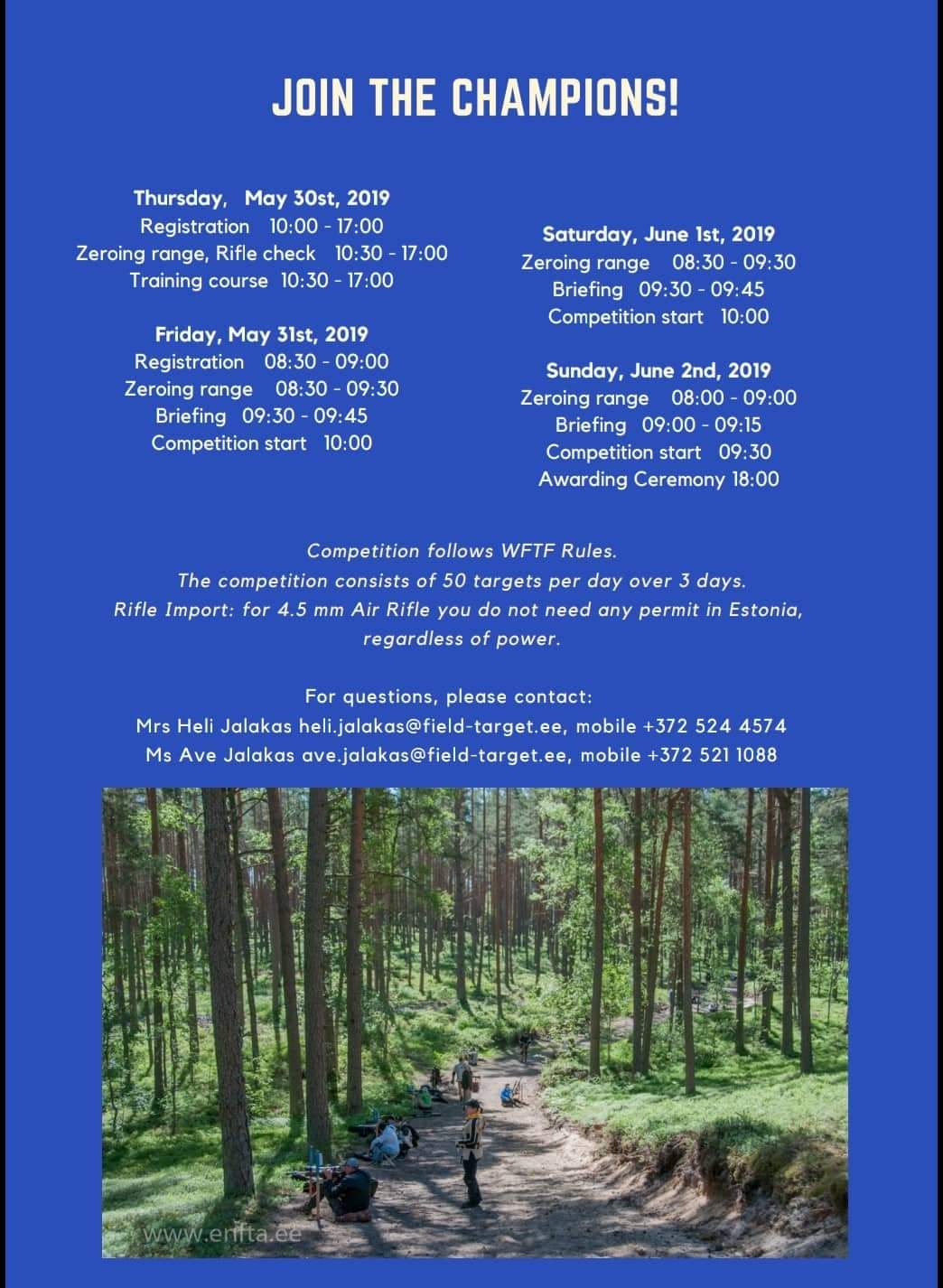 JOIN THE CHAMPIONS!

Thursday, May 30st, 2019
Registration 10:00 - 17:00
Zeroing range, Rifle check 10:30 - 17:00
Training course 10:30 - 17:00

Friday, May 31st, 2019
Registration 08:30 - 09:00
Zeroing range 08:30 - 09:30
Briefing 09:30 - 09:45
Competition start 10:00

Saturday, June 1st, 2019
Zeroing range 08:30 - 09:30
Briefing 09:30 - 09:45
Competition start 10:00

Sunday, June 2nd, 2019
Zeroing range 08:00 - 09:00
Briefing 09:00 - 09:15
Competition start 09:30
Awarding Ceremony 18:00

Competition follows WFTF Rules.
The competition consists of 50 targets per day over 3 days.
Rifle Import: for 4.5 mm Air Rifle you do not need any permit in Estonia, regardless of power.

For questions, please contact:
Mrs Heli Jalakas heli.jalakas@field-target.ee, mobile +372 524 4574
Ms Ave Jalakas ave.jalakas@field-target.ee, mobile +372 521 1088

www.enfta.ee